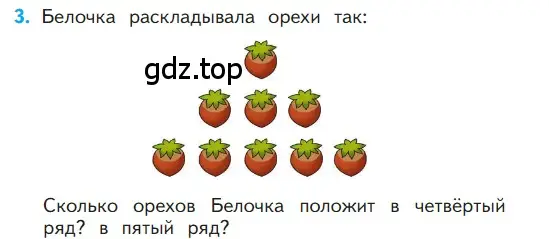 3. Белочка раскладывала орехи так:

gdz.top

Сколько орехов Белочка положит в четвёртый ряд? в пятый ряд?